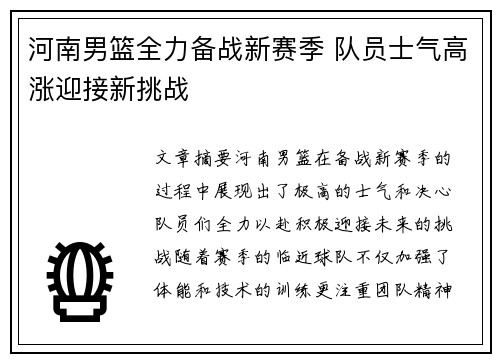 河南男篮全力备战新赛季 队员士气高涨迎接新挑战

文章摘要河南男篮在备战新赛季的过程中展现出了极高的士气和决心队员们全力以赴积极迎接未来的挑战随着赛季的临近球队不仅加强了体能和技术的训练更注重团队精神